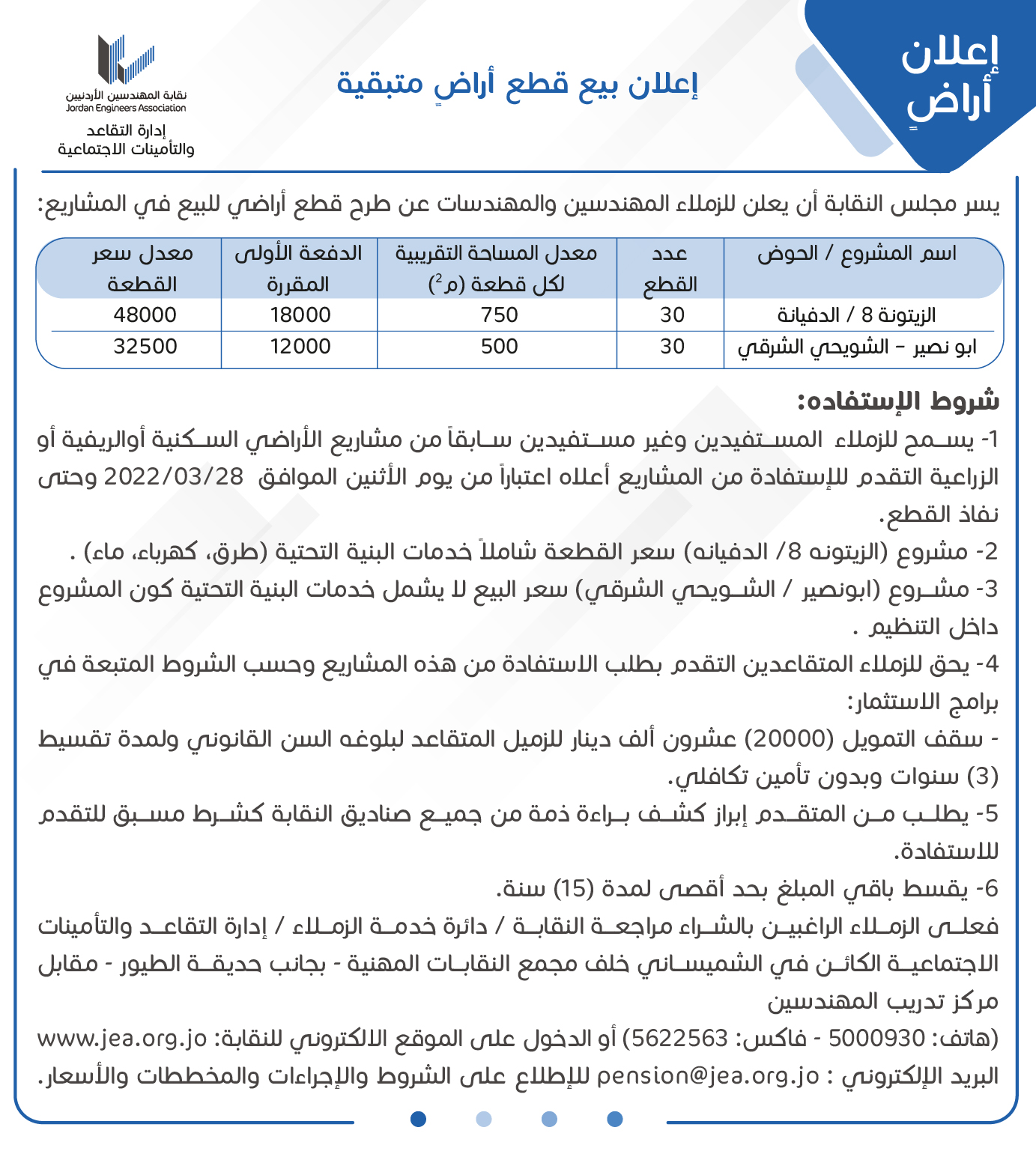 إعلان أراضٍ

إعلان بيع قطع أراضٍ متبقية

نقابة المهندسين الأردنيين
Jordan Engineers Association
إدارة التقاعد
والتأمينات الاجتماعية

يسر مجلس النقابة أن يعلن للزملاء المهندسين والمهندسات عن طرح قطع أراضي للبيع في المشاريع:

| اسم المشروع / الحوض | عدد القطع | معدل المساحة التقريبية لكل قطعة (م$^2$) | الدفعة الأولى المقررة | معدل سعر القطعة |
|---|---|---|---|---|
| الزيتونة 8 / الدفيانة | 30 | 750 | 18000 | 48000 |
| ابو نصير – الشويحي الشرقي | 30 | 500 | 12000 | 32500 |

شروط الإستفاده:
1- يسمح للزملاء المستفيدين وغير مستفيدين سابقاً من مشاريع الأراضي السكنية أوالريفية أو الزراعية التقدم للإستفادة من المشاريع أعلاه اعتباراً من يوم الأثنين الموافق 2022/03/28 وحتى نفاذ القطع.
2- مشروع (الزيتونه 8/ الدفيانه) سعر القطعة شاملاً خدمات البنية التحتية (طرق، كهرباء، ماء) .
3- مشروع (ابونصير / الشويحي الشرقي) سعر البيع لا يشمل خدمات البنية التحتية كون المشروع داخل التنظيم .
4- يحق للزملاء المتقاعدين التقدم بطلب الاستفادة من هذه المشاريع وحسب الشروط المتبعة في برامج الاستثمار:
- سقف التمويل (20000) عشرون ألف دينار للزميل المتقاعد لبلوغه السن القانوني ولمدة تقسيط (3) سنوات وبدون تأمين تكافلي.
5- يطلب من المتقدم إبراز كشف براءة ذمة من جميع صناديق النقابة كشرط مسبق للتقدم للاستفادة.
6- يقسط باقي المبلغ بحد أقصى لمدة (15) سنة.
فعلى الزملاء الراغبين بالشراء مراجعة النقابة / دائرة خدمة الزملاء / إدارة التقاعد والتأمينات الاجتماعية الكائن في الشميساني خلف مجمع النقابات المهنية - بجانب حديقة الطيور - مقابل مركز تدريب المهندسين
(هاتف: 5000930 - فاكس: 5622563) أو الدخول على الموقع الالكتروني للنقابة: www.jea.org.jo البريد الإلكتروني : pension@jea.org.jo للإطلاع على الشروط والإجراءات والمخططات والأسعار.